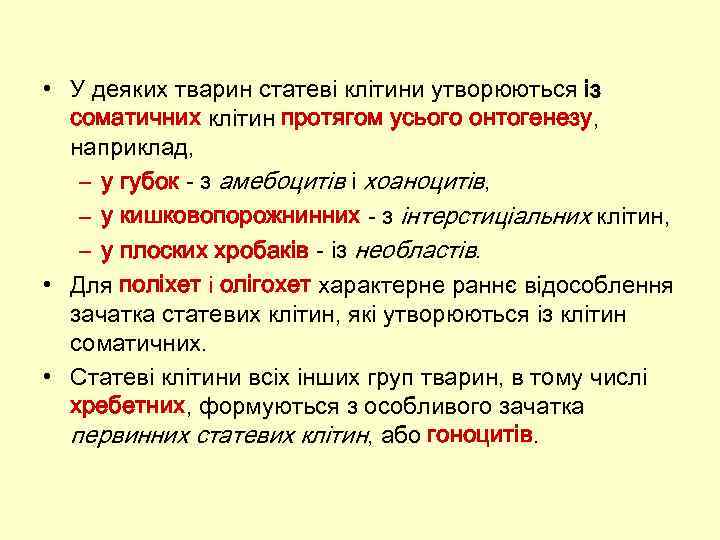 • У деяких тварин статеві клітини утворюються із соматичних клітин протягом усього онтогенезу, наприклад,

– у губок - з амебоцитів і хоаноцитів,

– у кишковопорожнинних - з інтерстиціальних клітин,

– у плоских хробаків - із необластів.

• Для поліхет і олігохет характерне раннє відособлення зачатка статевих клітин, які утворюються із клітин соматичних.

• Статеві клітини всіх інших груп тварин, в тому числі хребетних, формуються з особливого зачатка первинних статевих клітин, або гоноцитів.